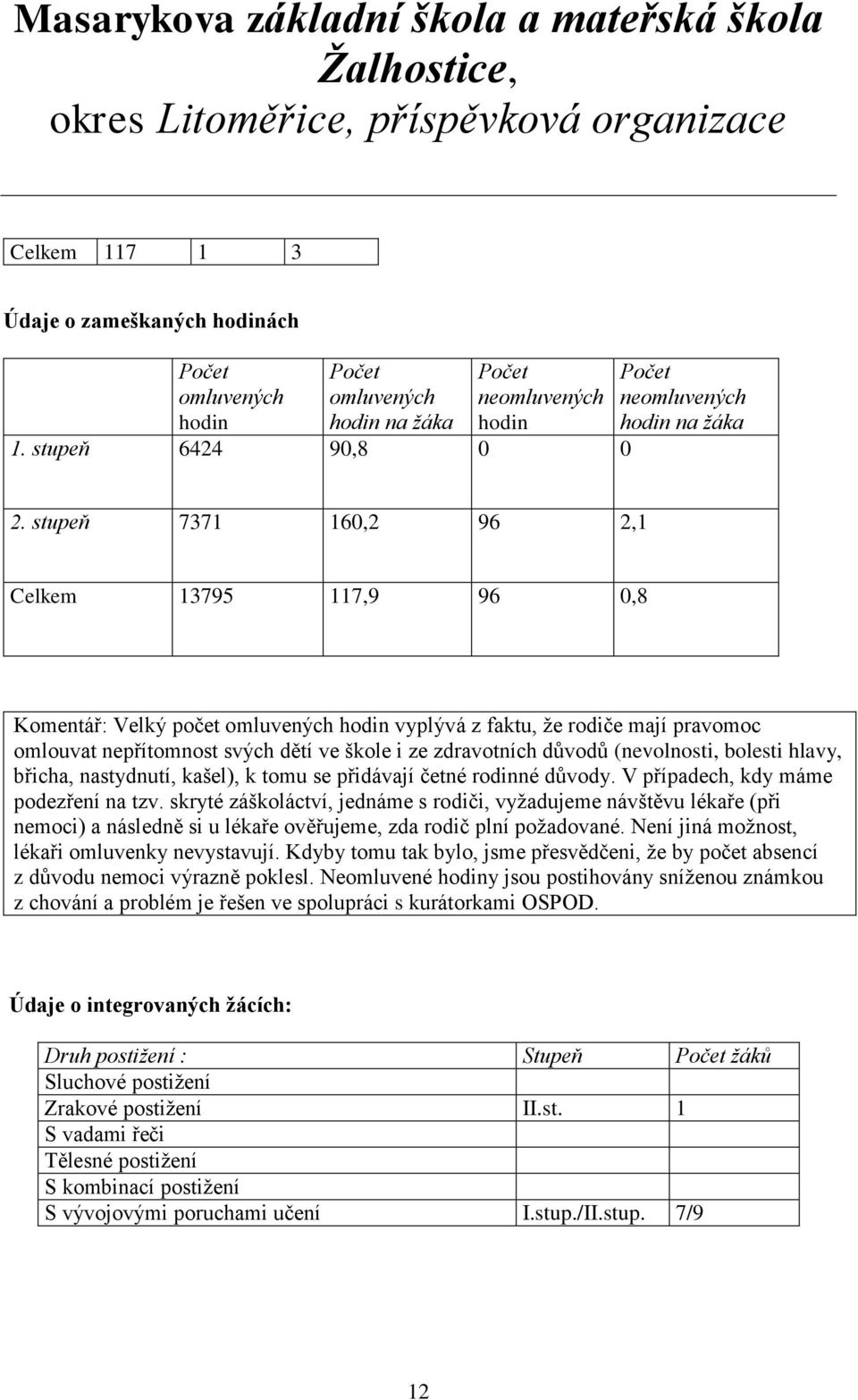 Masarykova základní škola a mateřská škola Žalhostice, okres Litoměřice, příspěvková organizace

| Celkem | 117 | 1 | 3 |
|---|---|---|---|

Údaje o zameškaných hodinách

| | Počet omluvených hodin | Počet omluvených hodin na žáka | Počet neomluvených hodin | Počet neomluvených hodin na žáka |
|---|---|---|---|---|
| 1. stupeň | 6424 | 90,8 | 0 | 0 |
| 2. stupeň | 7371 | 160,2 | 96 | 2,1 |
| Celkem | 13795 | 117,9 | 96 | 0,8 |

Komentář: Velký počet omluvených hodin vyplývá z faktu, že rodiče mají pravomoc omlouvat nepřítomnost svých dětí ve škole i ze zdravotních důvodů (nevolnosti, bolesti hlavy, břicha, nastydnutí, kašel), k tomu se přidávají četné rodinné důvody. V případech, kdy máme podezření na tzv. skryté záškoláctví, jednáme s rodiči, vyžadujeme návštěvu lékaře (při nemoci) a následně si u lékaře ověřujeme, zda rodič plní požadované. Není jiná možnost, lékaři omluvenky nevystavují. Kdyby tomu tak bylo, jsme přesvědčeni, že by počet absencí z důvodu nemoci výrazně poklesl. Neomluvené hodiny jsou postihovány sníženou známkou z chování a problém je řešen ve spolupráci s kurátorkami OSPOD.

Údaje o integrovaných žácích:

| Druh postižení : | Stupeň | Počet žáků |
|---|---|---|
| Sluchové postižení | | |
| Zrakové postižení | II.st. | 1 |
| S vadami řeči | | |
| Tělesné postižení | | |
| S kombinací postižení | | |
| S vývojovými poruchami učení | I.stup./II.stup. | 7/9 |

12